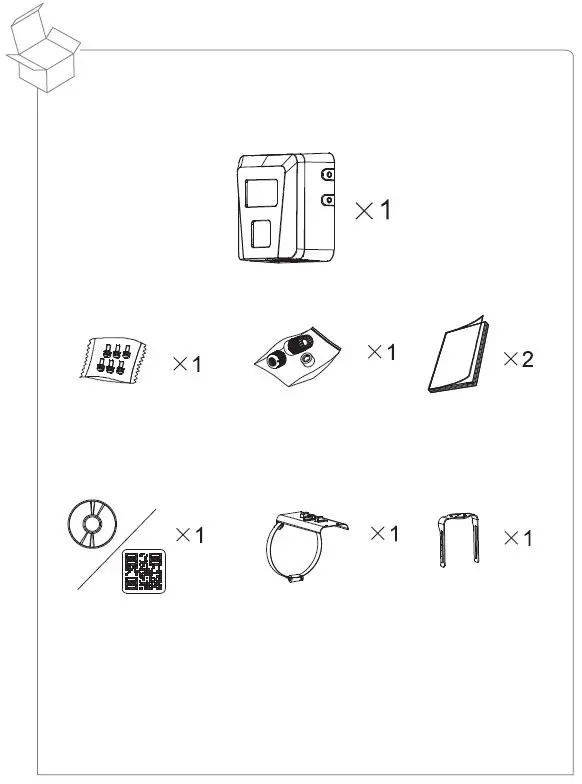 ×1

×1

×1

×2

×1

×1

×1